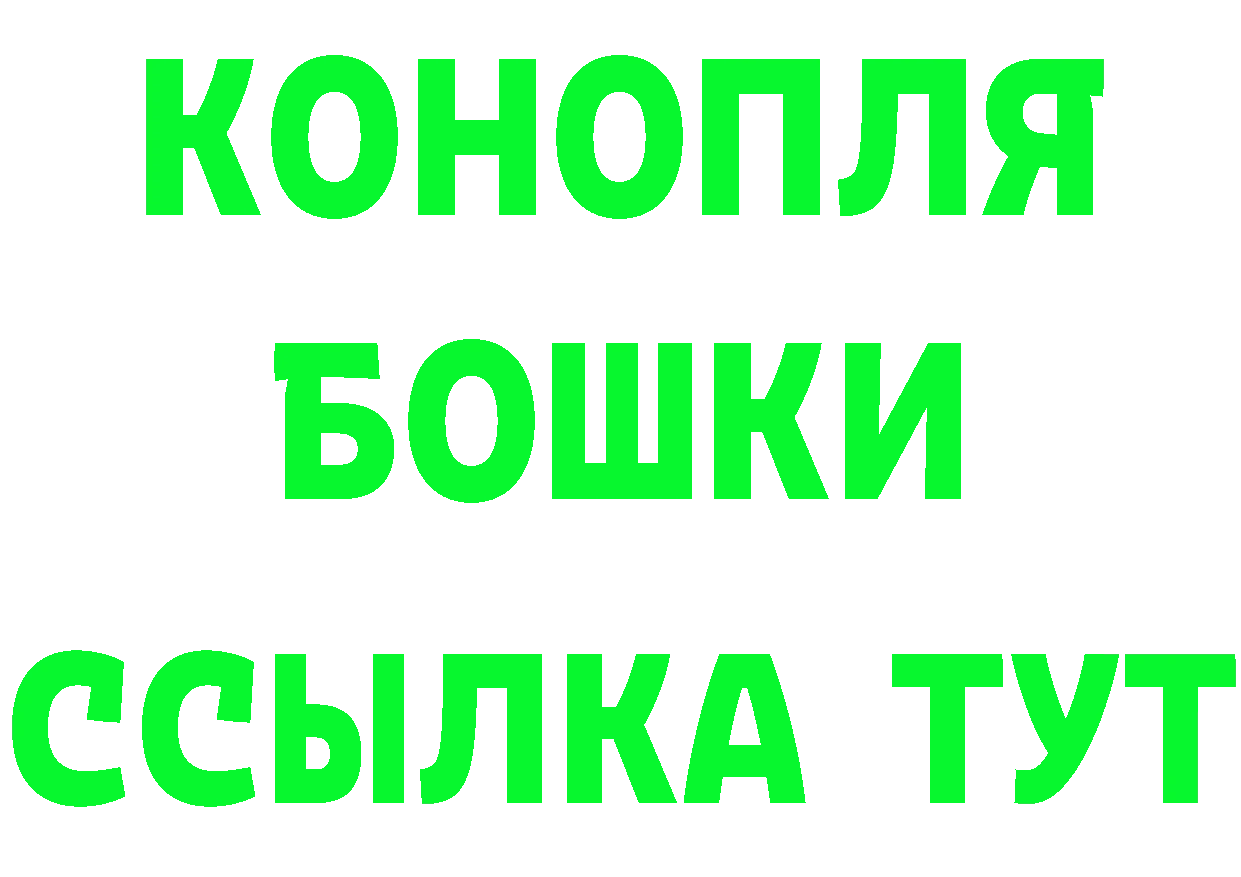 КОНОПЛЯ
БОШКИ
ССЫЛКА ТУТ